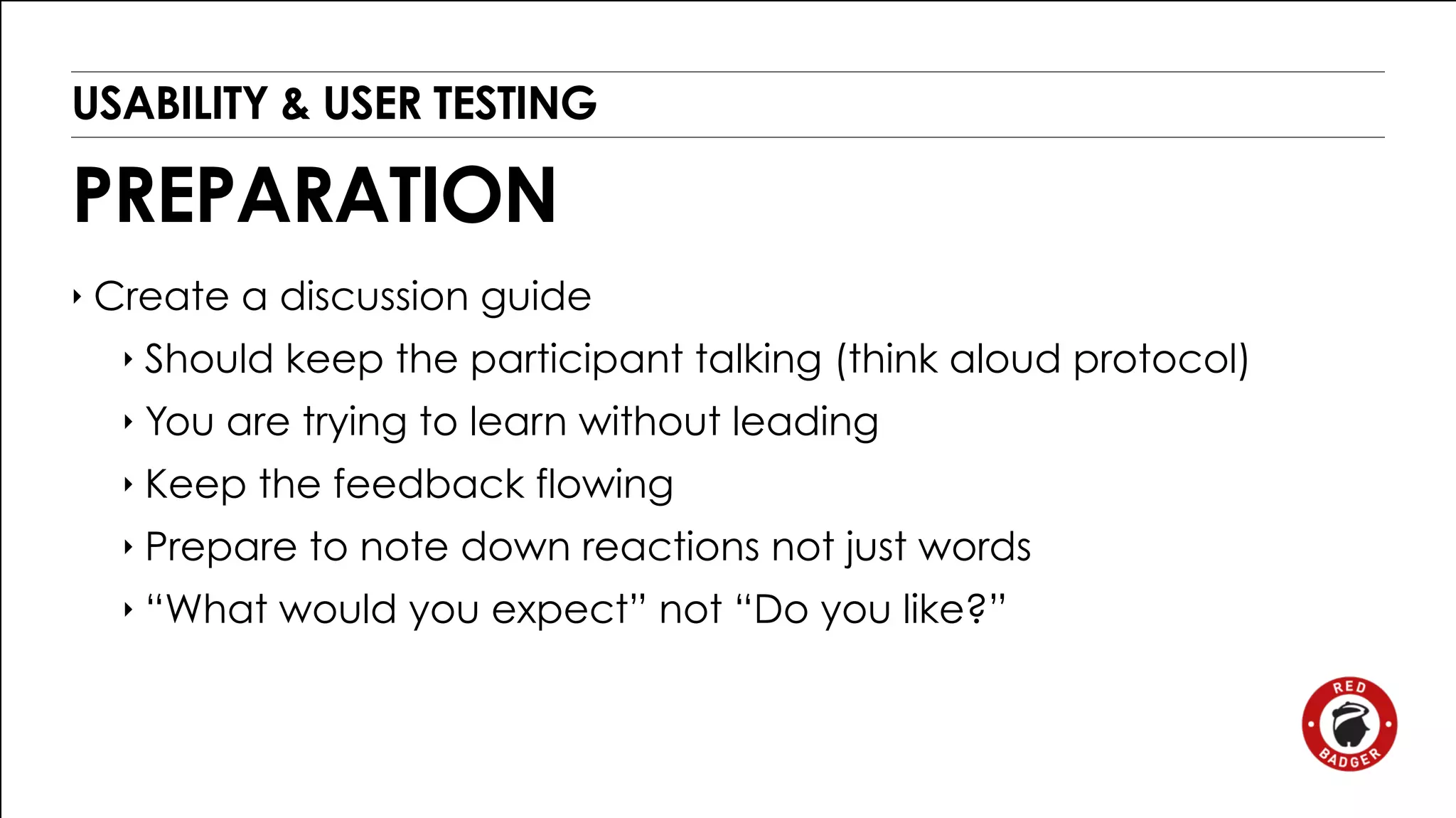 USABILITY & USER TESTING

PREPARATION

‣ Create a discussion guide

‣ Should keep the participant talking (think aloud protocol)

‣ You are trying to learn without leading

‣ Keep the feedback flowing

‣ Prepare to note down reactions not just words

‣ "What would you expect" not "Do you like?"

RED BADGER